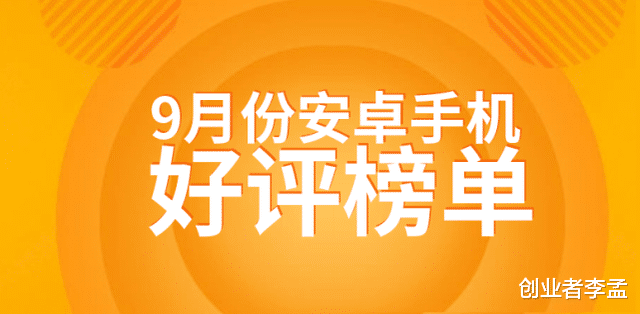 9月份安卓手机
好评榜单

创业者李孟